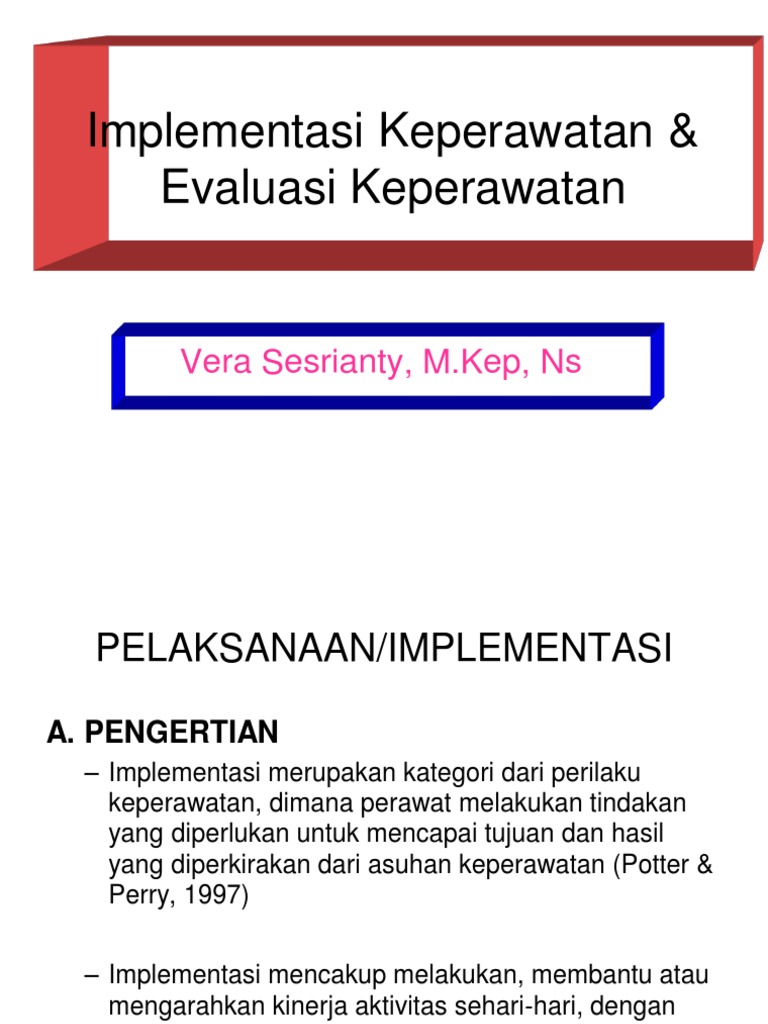 Implementasi Keperawatan & Evaluasi Keperawatan

Vera Sesrianty, M.Kep, Ns

PELAKSANAAN/IMPLEMENTASI

A. PENGERTIAN

– Implementasi merupakan kategori dari perilaku keperawatan, dimana perawat melakukan tindakan yang diperlukan untuk mencapai tujuan dan hasil yang diperkirakan dari asuhan keperawatan (Potter & Perry, 1997)

– Implementasi mencakup melakukan, membantu atau mengarahkan kinerja aktivitas sehari-hari, dengan